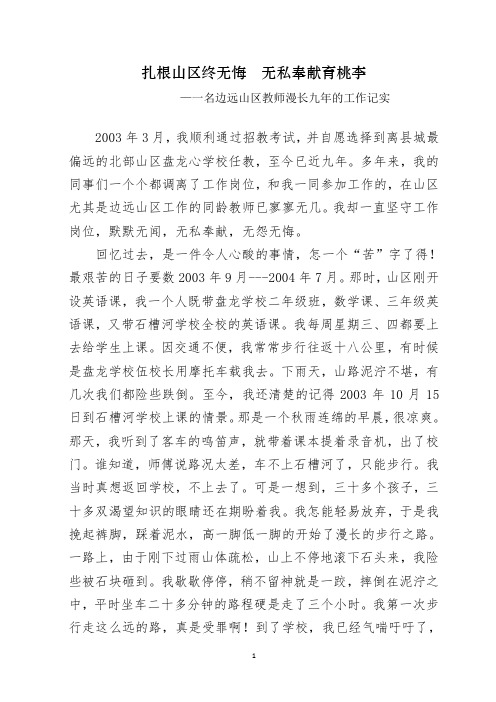 扎根山区终无悔　无私奉献育桃李

——一名边远山区教师漫长九年的工作记实

2003 年 3 月，我顺利通过招教考试，并自愿选择到离县城最偏远的北部山区盘龙心学校任教，至今已近九年。多年来，我的同事们一个个都调离了工作岗位，和我一同参加工作的，在山区尤其是边远山区工作的同龄教师已寥寥无几。我却一直坚守工作岗位，默默无闻，无私奉献，无怨无悔。

回忆过去，是一件令人心酸的事情，怎一个“苦”字了得！最艰苦的日子要数 2003 年 9 月---2004 年 7 月。那时，山区刚开设英语课，我一个人既带盘龙学校二年级班，数学课、三年级英语课，又带石槽河学校全校的英语课。我每周星期三、四都要上去给学生上课。因交通不便，我常常步行往返十八公里，有时候是盘龙学校伍校长用摩托车载我去。下雨天，山路泥泞不堪，有几次我们都险些跌倒。至今，我还清楚的记得 2003 年 10 月 15 日到石槽河学校上课的情景。那是一个秋雨连绵的早晨，很凉爽。那天，我听到了客车的鸣笛声，就带着课本提着录音机，出了校门。谁知道，师傅说路况太差，车不上石槽河了，只能步行。我当时真想返回学校，不上去了。可是一想到，三十多个孩子，三十多双渴望知识的眼睛还在期盼着我。我怎能轻易放弃，于是我挽起裤脚，踩着泥水，高一脚低一脚的开始了漫长的步行之路。一路上，由于刚下过雨山体疏松，山上不停地滚下石头来，我险些被石块砸到。我歇歇停停，稍不留神就是一跤，摔倒在泥泞之中，平时坐车二十多分钟的路程硬是走了三个小时。我第一次步行走这么远的路，真是受罪啊！到了学校，我已经气喘吁吁了，

1